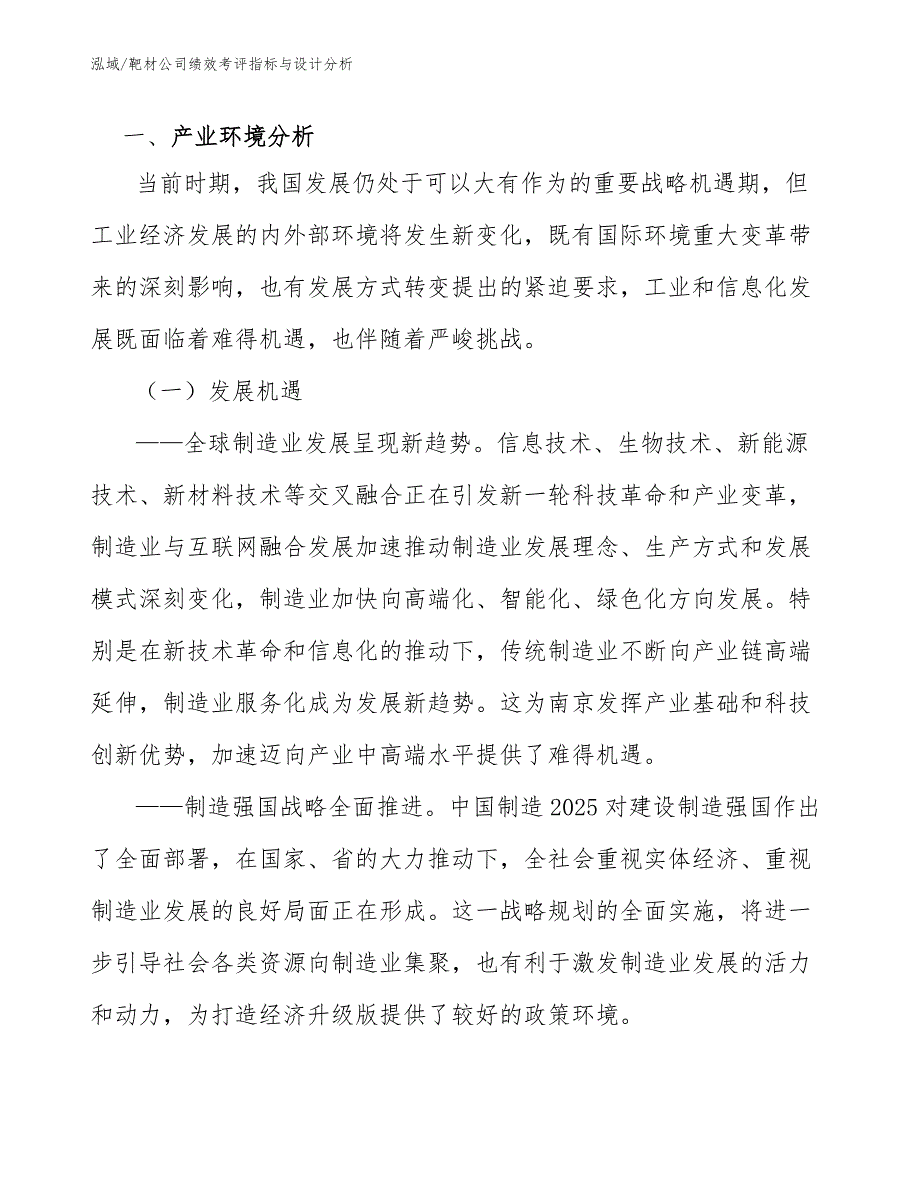 泓域/靶材公司绩效考评指标与设计分析

一、产业环境分析

当前时期，我国发展仍处于可以大有作为的重要战略机遇期，但工业经济发展的内外部环境将发生新变化，既有国际环境重大变革带来的深刻影响，也有发展方式转变提出的紧迫要求，工业和信息化发展既面临着难得机遇，也伴随着严峻挑战。

（一）发展机遇

——全球制造业发展呈现新趋势。信息技术、生物技术、新能源技术、新材料技术等交叉融合正在引发新一轮科技革命和产业变革，制造业与互联网融合发展加速推动制造业发展理念、生产方式和发展模式深刻变化，制造业加快向高端化、智能化、绿色化方向发展。特别是在新技术革命和信息化的推动下，传统制造业不断向产业链高端延伸，制造业服务化成为发展新趋势。这为南京发挥产业基础和科技创新优势，加速迈向产业中高端水平提供了难得机遇。

——制造强国战略全面推进。中国制造2025对建设制造强国作出了全面部署，在国家、省的大力推动下，全社会重视实体经济、重视制造业发展的良好局面正在形成。这一战略规划的全面实施，将进一步引导社会各类资源向制造业集聚，也有利于激发制造业发展的活力和动力，为打造经济升级版提供了较好的政策环境。